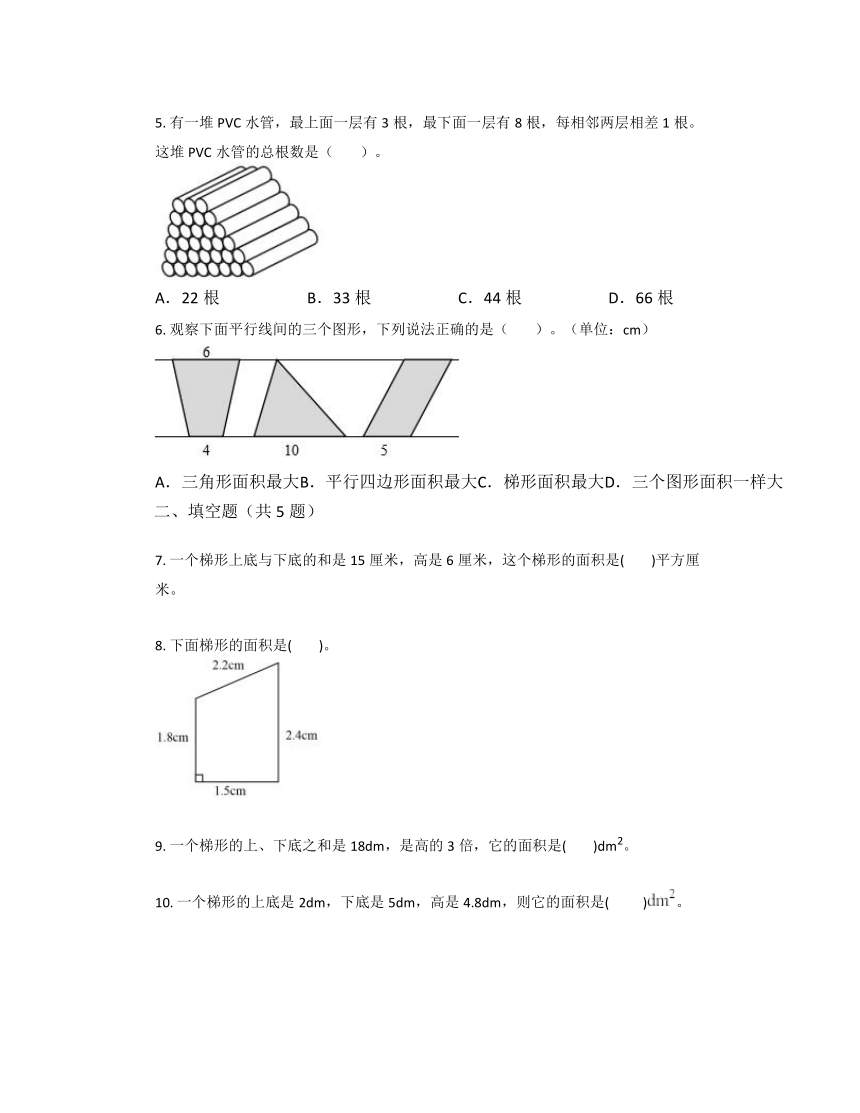 5. 有一堆 PVC 水管，最上面一层有 3 根，最下面一层有 8 根，每相邻两层相差 1 根。这堆 PVC 水管的总根数是（　　）。

A．22 根　　B．33 根　　C．44 根　　D．66 根

6. 观察下面平行线间的三个图形，下列说法正确的是（　　）。（单位：cm）

6

4　　10　　5

A．三角形面积最大B．平行四边形面积最大C．梯形面积最大D．三个图形面积一样大

二、填空题（共 5 题）

7. 一个梯形上底与下底的和是 15 厘米，高是 6 厘米，这个梯形的面积是(　　)平方厘米。

8. 下面梯形的面积是(　　)。

2.2cm

1.8cm

2.4cm

1.5cm

9. 一个梯形的上、下底之和是 18dm，是高的 3 倍，它的面积是(　　)$dm^2$。

10. 一个梯形的上底是 2dm，下底是 5dm，高是 4.8dm，则它的面积是(　　)$dm^2$。